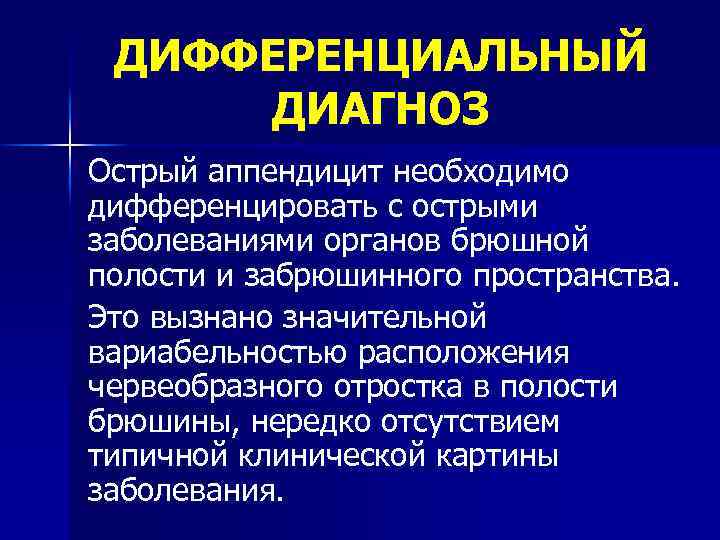 ДИФФЕРЕНЦИАЛЬНЫЙ ДИАГНОЗ

Острый аппендицит необходимо дифференцировать с острыми заболеваниями органов брюшной полости и забрюшинного пространства.

Это вызнано значительной вариабельностью расположения червеобразного отростка в полости брюшины, нередко отсутствием типичной клинической картины заболевания.